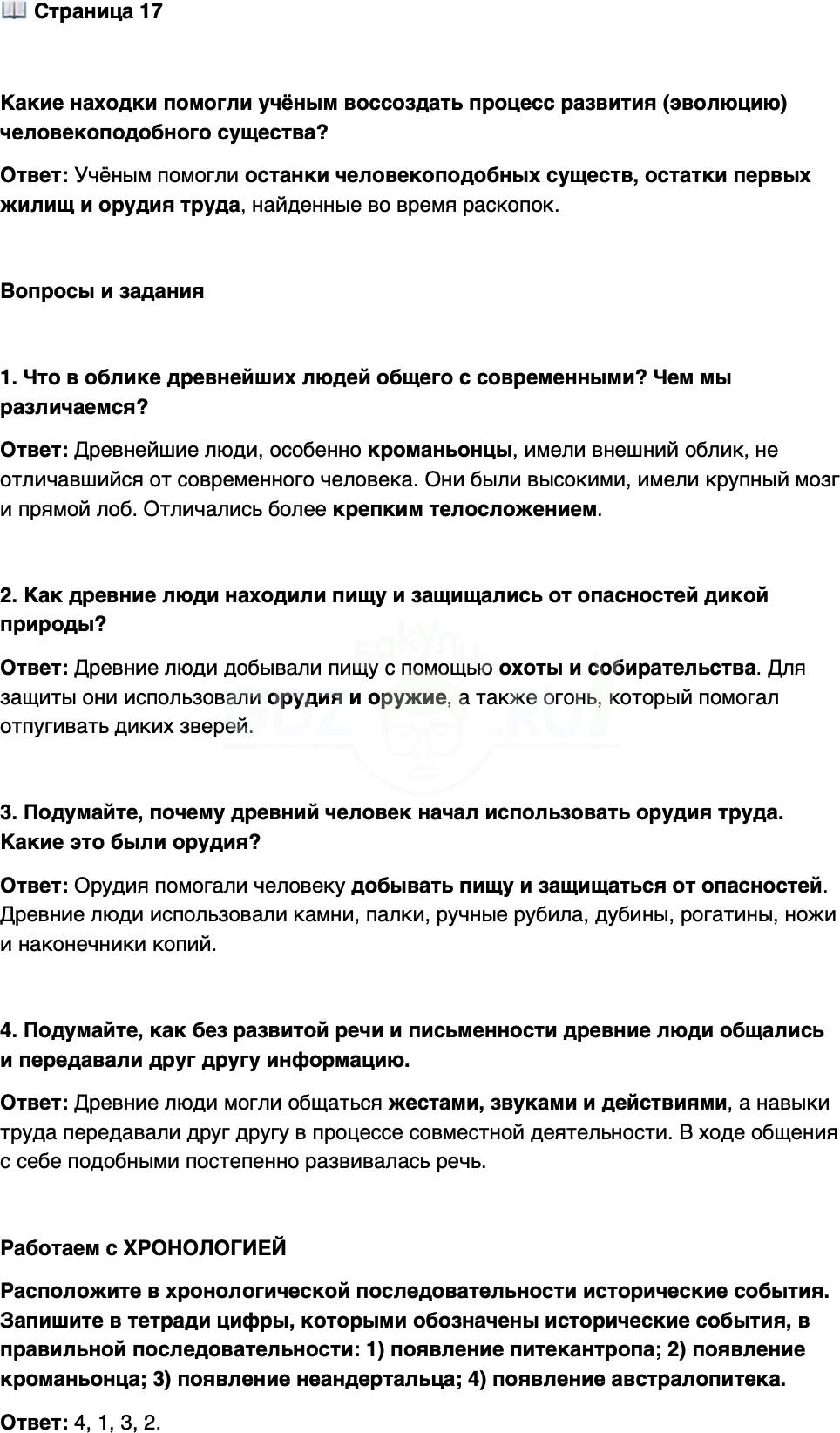 📖 Страница 17

Какие находки помогли учёным воссоздать процесс развития (эволюцию) человекоподобного существа?

Ответ: Учёным помогли останки человекоподобных существ, остатки первых жилищ и орудия труда, найденные во время раскопок.

Вопросы и задания

1. Что в облике древнейших людей общего с современными? Чем мы различаемся?

Ответ: Древнейшие люди, особенно кроманьонцы, имели внешний облик, не отличавшийся от современного человека. Они были высокими, имели крупный мозг и прямой лоб. Отличались более крепким телосложением.

2. Как древние люди находили пищу и защищались от опасностей дикой природы?

Ответ: Древние люди добывали пищу с помощью охоты и собирательства. Для защиты они использовали орудия и оружие, а также огонь, который помогал отпугивать диких зверей.

3. Подумайте, почему древний человек начал использовать орудия труда. Какие это были орудия?

Ответ: Орудия помогали человеку добывать пищу и защищаться от опасностей. Древние люди использовали камни, палки, ручные рубила, дубины, рогатины, ножи и наконечники копий.

4. Подумайте, как без развитой речи и письменности древние люди общались и передавали друг другу информацию.

Ответ: Древние люди могли общаться жестами, звуками и действиями, а навыки труда передавали друг другу в процессе совместной деятельности. В ходе общения с себе подобными постепенно развивалась речь.

Работаем с ХРОНОЛОГИЕЙ

Расположите в хронологической последовательности исторические события. Запишите в тетради цифры, которыми обозначены исторические события, в правильной последовательности: 1) появление питекантропа; 2) появление кроманьонца; 3) появление неандертальца; 4) появление австралопитека.

Ответ: 4, 1, 3, 2.